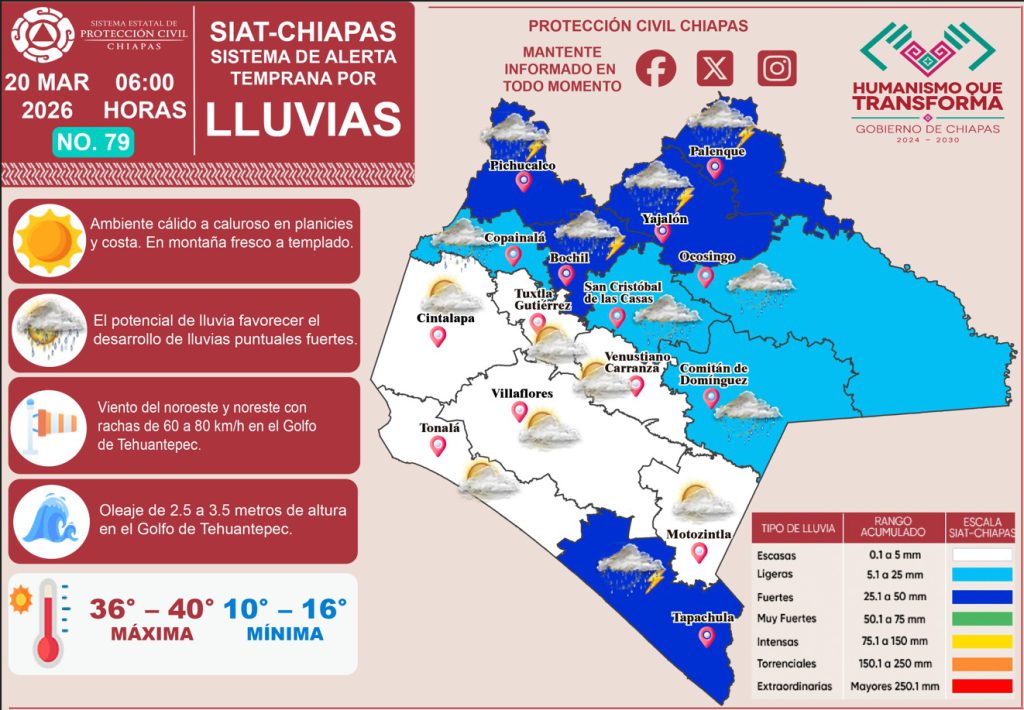 SISTEMA ESTATAL DE PROTECCIÓN CIVIL CHIAPAS

20 MAR 2026

06:00 HORAS

NO. 79

SIAT-CHIAPAS
SISTEMA DE ALERTA TEMPRANA POR
LLUVIAS

PROTECCIÓN CIVIL CHIAPAS

MANTENTE INFORMADO EN TODO MOMENTO

HUMANISMO QUE TRANSFORMA
GOBIERNO DE CHIAPAS
2024 – 2030

Ambiente cálido a caluroso en planicies y costa. En montaña fresco a templado.

El potencial de lluvia favorecer el desarrollo de lluvias puntuales fuertes.

Viento del noroeste y noreste con rachas de 60 a 80 km/h en el Golfo de Tehuantepec.

Oleaje de 2.5 a 3.5 metros de altura en el Golfo de Tehuantepec.

36° – 40°
MÁXIMA

10° – 16°
MÍNIMA

Pichucalco
Palenque
Yajalón
Copainalá
Bochil
Ocosingo
Tuxtla Gutiérrez
San Cristóbal de las Casas
Cintalapa
Venustiano Carranza
Comitán de Domínguez
Villaflores
Tonalá
Motozintla
Tapachula

| TIPO DE LLUVIA | RANGO ACUMULADO | ESCALA SIAT-CHIAPAS |
|---|---|---|
| Escasas | 0.1 a 5 mm | |
| Ligeras | 5.1 a 25 mm | |
| Fuertes | 25.1 a 50 mm | |
| Muy Fuertes | 50.1 a 75 mm | |
| Intensas | 75.1 a 150 mm | |
| Torrenciales | 150.1 a 250 mm | |
| Extraordinarias | Mayores 250.1 mm | |